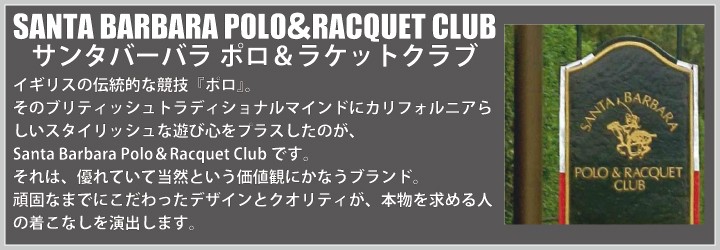 SANTA BARBARA POLO&RACQUET CLUB
サンタバーバラ ポロ＆ラケットクラブ

イギリスの伝統的な競技『ポロ』。
そのブリティッシュトラディショナルマインドにカリフォルニアらしいスタイリッシュな遊び心をプラスしたのが、
Santa Barbara Polo＆Racquet Club です。
それは、優れていて当然という価値観にかなうブランド。
頑固なまでにこだわったデザインとクオリティが、本物を求める人の着こなしを演出します。

SANTA BARBARA
POLO & RACQUET CLUB